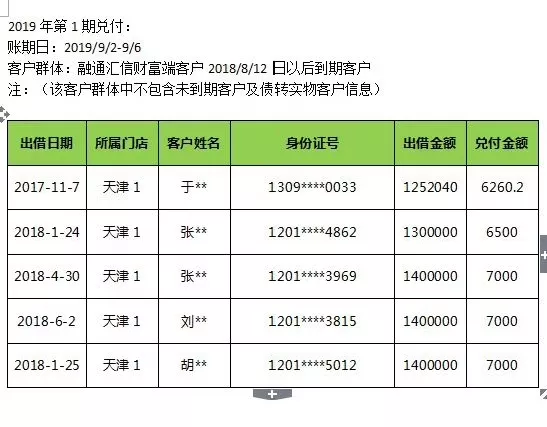 2019 年第 1 期兑付：
账期日：2019/9/2-9/6
客户群体：融通汇信财富端客户 2018/8/12 日以后到期客户
注：（该客户群体中不包含未到期客户及债转实物客户信息）

| 出借日期 | 所属门店 | 客户姓名 | 身份证号 | 出借金额 | 兑付金额 |
|---|---|---|---|---|---|
| 2017-11-7 | 天津 1 | 于** | 1309****0033 | 1252040 | 6260.2 |
| 2018-1-24 | 天津 1 | 张** | 1201****4862 | 1300000 | 6500 |
| 2018-4-30 | 天津 1 | 张** | 1201****3969 | 1400000 | 7000 |
| 2018-6-2 | 天津 1 | 刘** | 1201****3815 | 1400000 | 7000 |
| 2018-1-25 | 天津 1 | 胡** | 1201****5012 | 1400000 | 7000 |